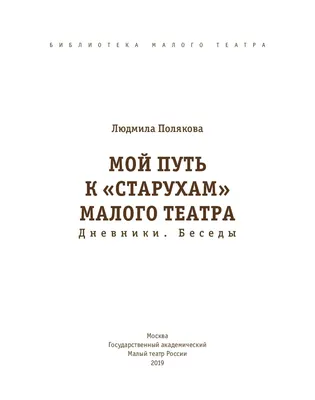 БИБЛИОТЕКА МАЛОГО ТЕАТРА

Людмила Полякова

МОЙ ПУТЬ К «СТАРУХАМ» МАЛОГО ТЕАТРА

Дневники. Беседы

Москва
Государственный академический
Малый театр России
2019